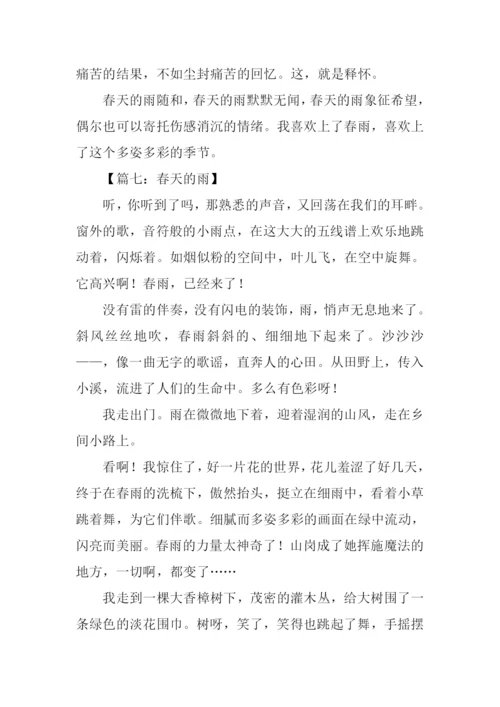 痛苦的结果，不如尘封痛苦的回忆。这，就是释怀。

春天的雨随和，春天的雨默默无闻，春天的雨象征希望，偶尔也可以寄托伤感消沉的情绪。我喜欢上了春雨，喜欢上了这个多姿多彩的季节。

【篇七：春天的雨】

听，你听到了吗，那熟悉的声音，又回荡在我们的耳畔。窗外的歌，音符般的小雨点，在这大大的五线谱上欢乐地跳动着，闪烁着。如烟似粉的空间中，叶儿飞，在空中旋舞。它高兴啊！春雨，已经来了！

没有雷的伴奏，没有闪电的装饰，雨，悄声无息地来了。斜风丝丝地吹，春雨斜斜的、细细地下起来了。沙沙沙——，像一曲无字的歌谣，直奔人的心田。从田野上，传入小溪，流进了人们的生命中。多么有色彩呀！

我走出门。雨在微微地下着，迎着湿润的山风，走在乡间小路上。

看啊！我惊住了，好一片花的世界，花儿羞涩了好几天，终于在春雨的洗梳下，傲然抬头，挺立在细雨中，看着小草跳着舞，为它们伴歌。细腻而多姿多彩的画面在绿中流动，闪亮而美丽。春雨的力量太神奇了！山岗成了她挥施魔法的地方，一切啊，都变了……

我走到一棵大香樟树下，茂密的灌木丛，给大树围了一条绿色的淡花围巾。树呀，笑了，笑得也跳起了舞，手摇摆